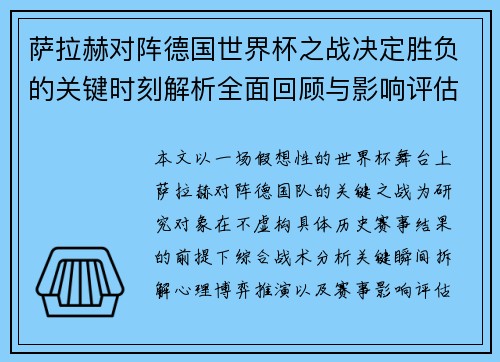 萨拉赫对阵德国世界杯之战决定胜负的关键时刻解析全面回顾与影响评估

本文以一场假想性的世界杯舞台上萨拉赫对阵德国队的关键之战为研究对象在不虚构具体历史赛事结果的前提下综合战术分析关键瞬间拆解心理博弈推演以及赛事影响评估